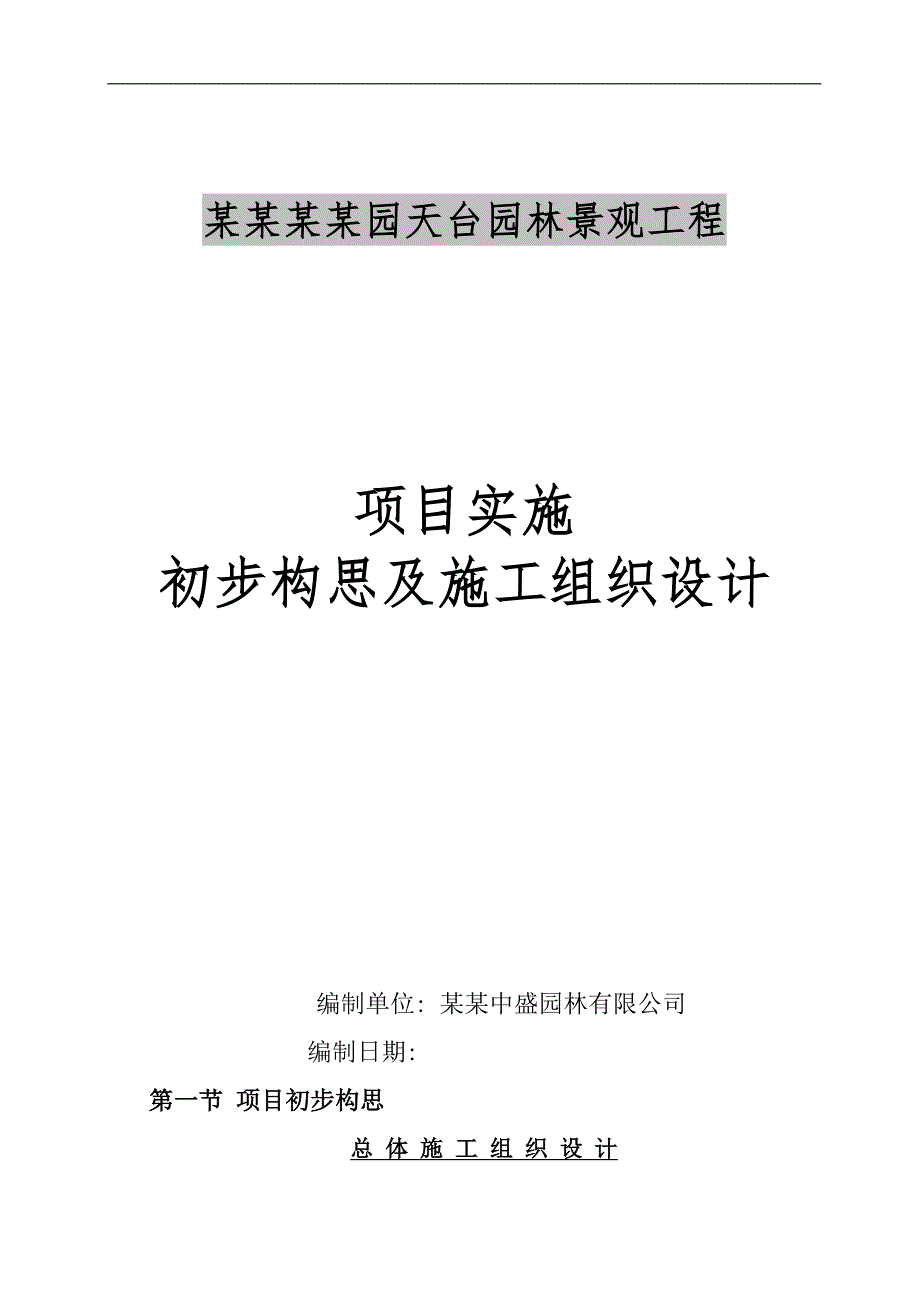 某某某某园天台园林景观工程

项目实施
初步构思及施工组织设计

编制单位：某某中盛园林有限公司

编制日期：

第一节 项目初步构思

总 体 施 工 组 织 设 计